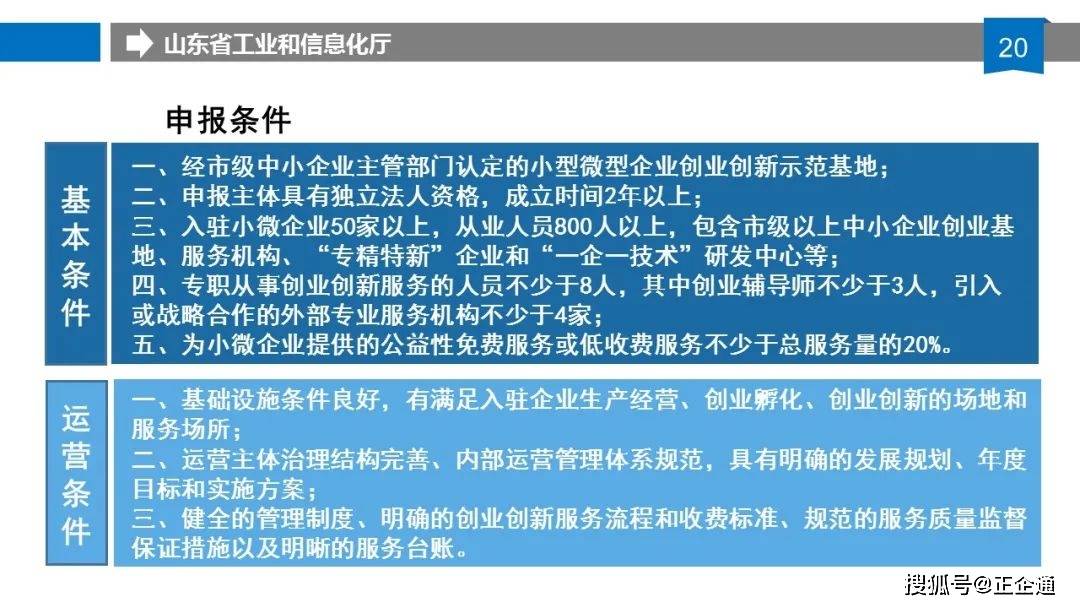 山东省工业和信息化厅

20

申报条件

基本条件

一、经市级中小企业主管部门认定的小型微型企业创业创新示范基地；
二、申报主体具有独立法人资格，成立时间2年以上；
三、入驻小微企业50家以上，从业人员800人以上，包含市级以上中小企业创业基地、服务机构、“专精特新”企业和“一企一技术”研发中心等；
四、专职从事创业创新服务的人员不少于8人，其中创业辅导师不少于3人，引入或战略合作的外部专业服务机构不少于4家；
五、为小微企业提供的公益性免费服务或低收费服务不少于总服务量的20%。

运营条件

一、基础设施条件良好，有满足入驻企业生产经营、创业孵化、创业创新的场地和服务场所；
二、运营主体治理结构完善、内部运营管理体系规范，具有明确的发展规划、年度目标和实施方案；
三、健全的管理制度、明确的创业创新服务流程和收费标准、规范的服务质量监督保证措施以及明晰的服务台账。

搜狐号@正企通